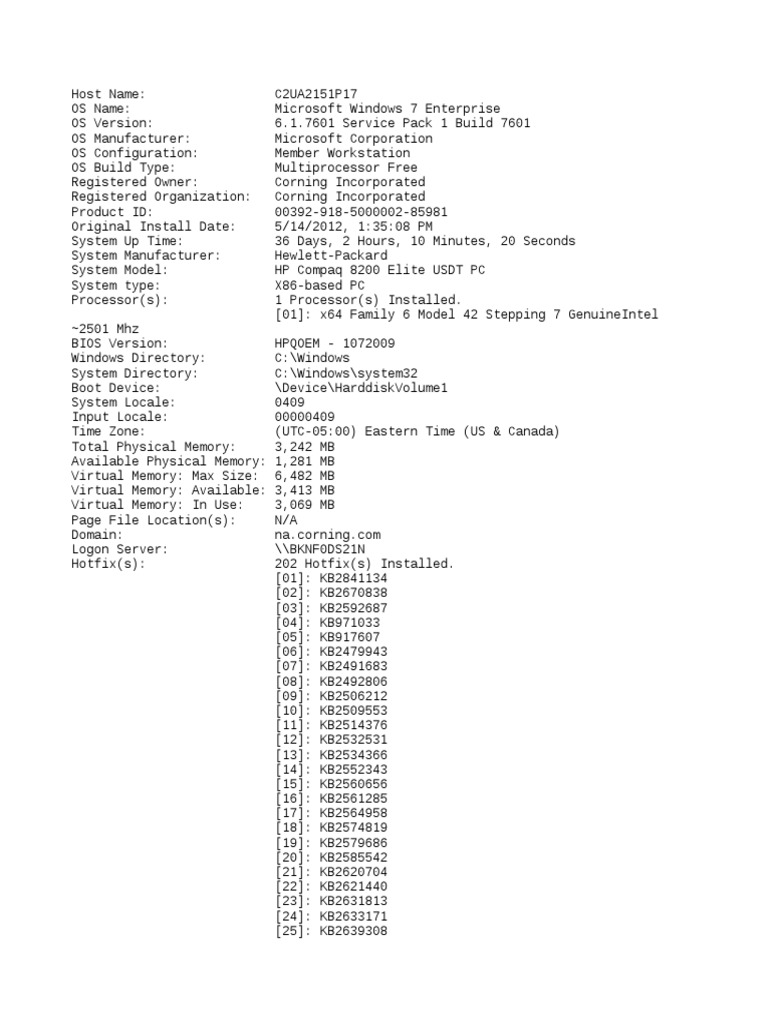 Host Name: C2UA2151P17
OS Name: Microsoft Windows 7 Enterprise
OS Version: 6.1.7601 Service Pack 1 Build 7601
OS Manufacturer: Microsoft Corporation
OS Configuration: Member Workstation
OS Build Type: Multiprocessor Free
Registered Owner: Corning Incorporated
Registered Organization: Corning Incorporated
Product ID: 00392-918-5000002-85981
Original Install Date: 5/14/2012, 1:35:08 PM
System Up Time: 36 Days, 2 Hours, 10 Minutes, 20 Seconds
System Manufacturer: Hewlett-Packard
System Model: HP Compaq 8200 Elite USDT PC
System type: X86-based PC
Processor(s): 1 Processor(s) Installed.
[01]: x64 Family 6 Model 42 Stepping 7 GenuineIntel
~2501 Mhz
BIOS Version: HPQOEM - 1072009
Windows Directory: C:\Windows
System Directory: C:\Windows\system32
Boot Device: \Device\HarddiskVolume1
System Locale: 0409
Input Locale: 00000409
Time Zone: (UTC-05:00) Eastern Time (US & Canada)
Total Physical Memory: 3,242 MB
Available Physical Memory: 1,281 MB
Virtual Memory: Max Size: 6,482 MB
Virtual Memory: Available: 3,413 MB
Virtual Memory: In Use: 3,069 MB
Page File Location(s): N/A
Domain: na.corning.com
Logon Server: \\BKNF0DS21N
Hotfix(s): 202 Hotfix(s) Installed.
[01]: KB2841134
[02]: KB2670838
[03]: KB2592687
[04]: KB971033
[05]: KB917607
[06]: KB2479943
[07]: KB2491683
[08]: KB2492806
[09]: KB2506212
[10]: KB2509553
[11]: KB2514376
[12]: KB2532531
[13]: KB2534366
[14]: KB2552343
[15]: KB2560656
[16]: KB2561285
[17]: KB2564958
[18]: KB2574819
[19]: KB2579686
[20]: KB2585542
[21]: KB2620704
[22]: KB2621440
[23]: KB2631813
[24]: KB2633171
[25]: KB2639308